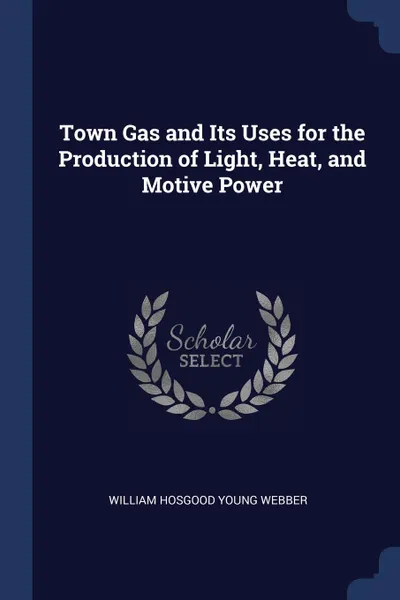 Town Gas and Its Uses for the Production of Light, Heat, and Motive Power

Scholar
SELECT

WILLIAM HOSGOOD YOUNG WEBBER